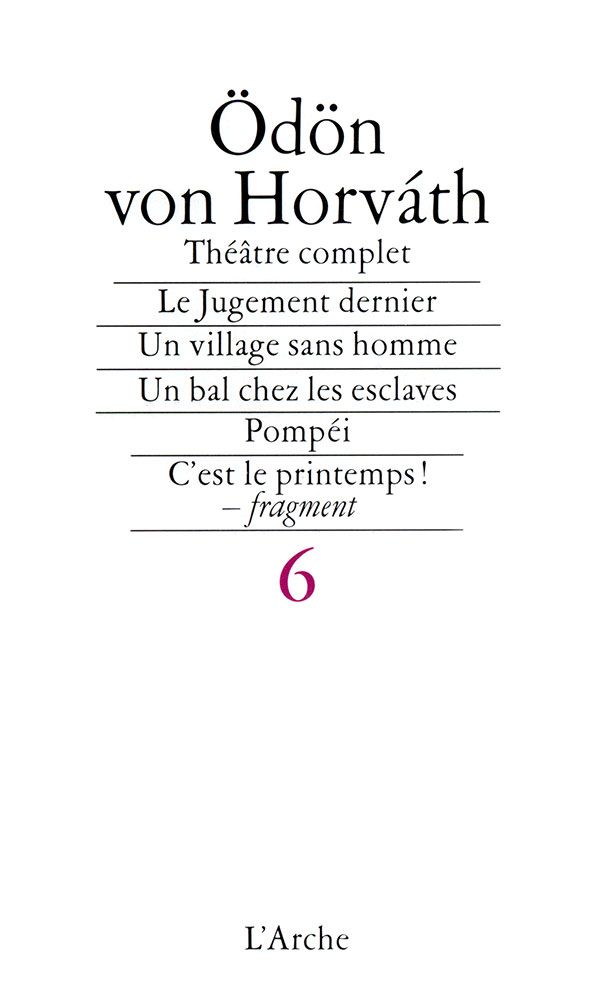 Ödön
von Horváth

Théâtre complet

Le Jugement dernier

Un village sans homme

Un bal chez les esclaves

Pompéi

C'est le printemps !
– fragment

6

L'Arche